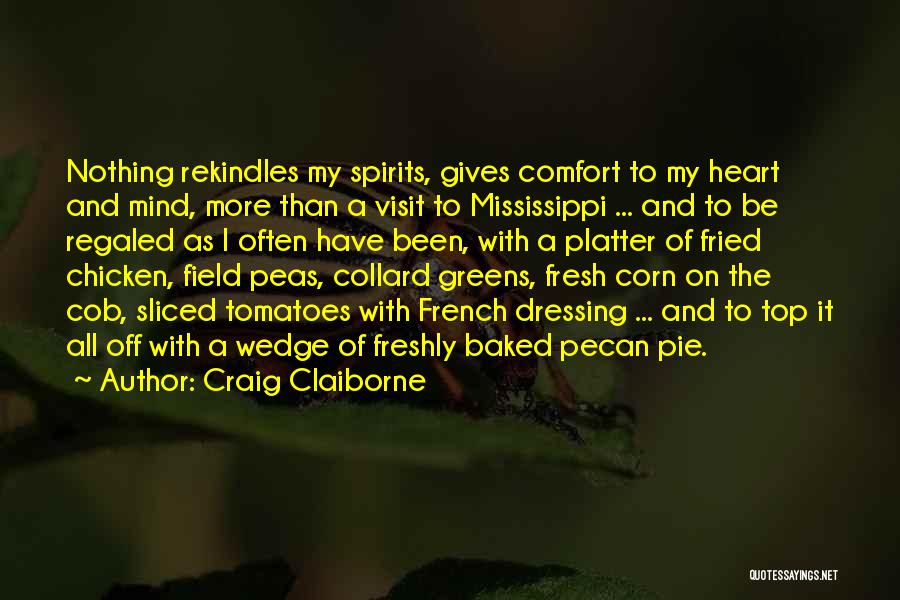 Nothing rekindles my spirits, gives comfort to my heart and mind, more than a visit to Mississippi ... and to be regaled as I often have been, with a platter of fried chicken, field peas, collard greens, fresh corn on the cob, sliced tomatoes with French dressing ... and to top it all off with a wedge of freshly baked pecan pie.

~ Author: Craig Claiborne

QUOTESSAYINGS.NET